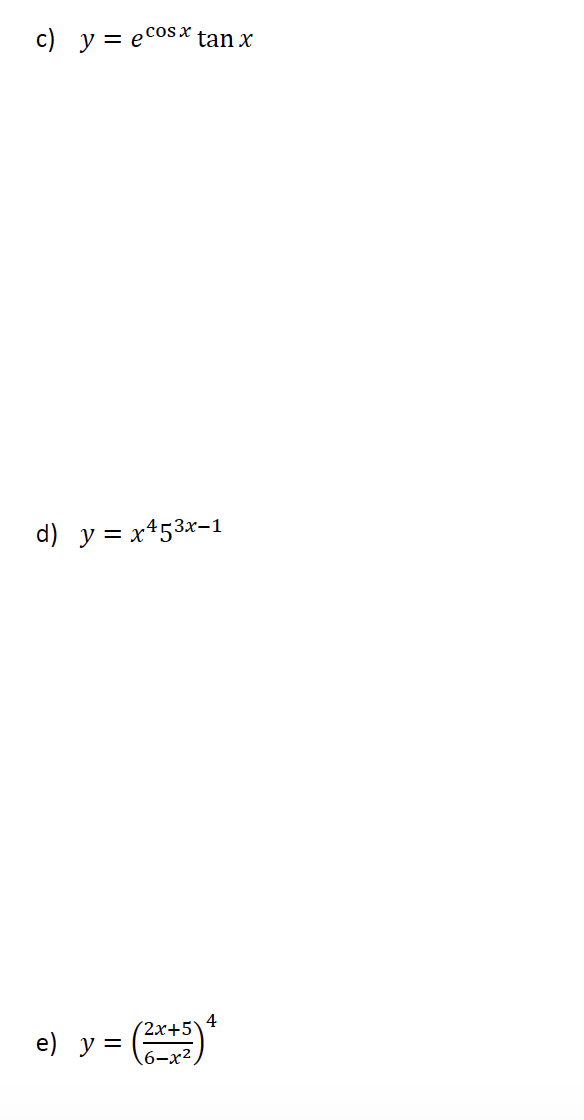 c) $y = e^{\cos x} \tan x$

d) $y = x^4 5^{3x-1}$

e) $y = \left(\frac{2x+5}{6-x^2}\right)^4$